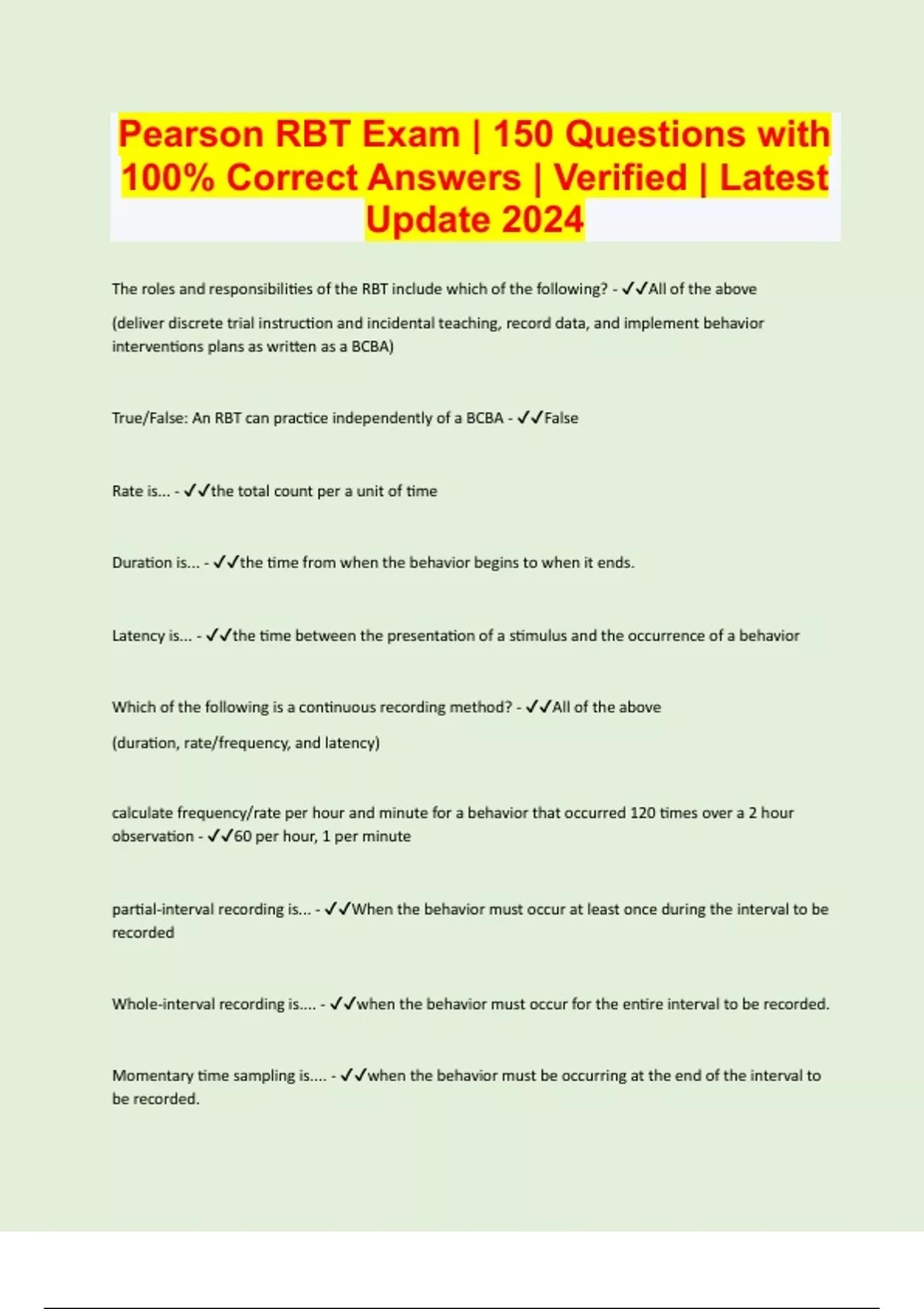 Pearson RBT Exam | 150 Questions with 100% Correct Answers | Verified | Latest Update 2024

The roles and responsibilities of the RBT include which of the following? - ✓✓All of the above

(deliver discrete trial instruction and incidental teaching, record data, and implement behavior interventions plans as written as a BCBA)

True/False: An RBT can practice independently of a BCBA - ✓✓False

Rate is... - ✓✓the total count per a unit of time

Duration is... - ✓✓the time from when the behavior begins to when it ends.

Latency is... - ✓✓the time between the presentation of a stimulus and the occurrence of a behavior

Which of the following is a continuous recording method? - ✓✓All of the above

(duration, rate/frequency, and latency)

calculate frequency/rate per hour and minute for a behavior that occurred 120 times over a 2 hour observation - ✓✓60 per hour, 1 per minute

partial-interval recording is... - ✓✓When the behavior must occur at least once during the interval to be recorded

Whole-interval recording is.... - ✓✓when the behavior must occur for the entire interval to be recorded.

Momentary time sampling is.... - ✓✓when the behavior must be occurring at the end of the interval to be recorded.